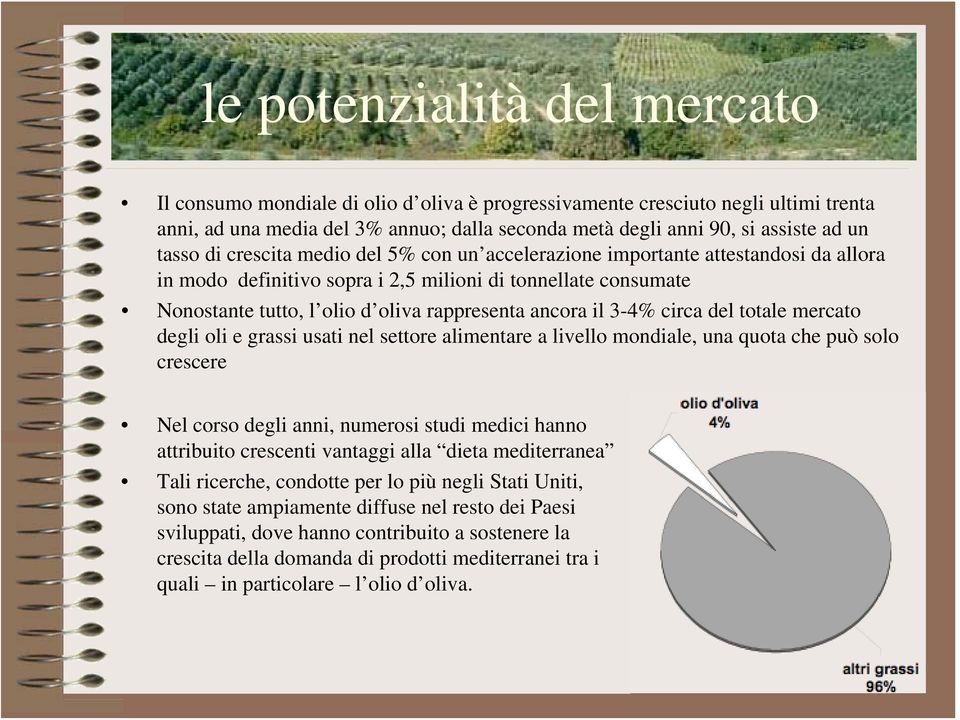 le potenzialità del mercato

• Il consumo mondiale di olio d’oliva è progressivamente cresciuto negli ultimi trenta anni, ad una media del 3% annuo; dalla seconda metà degli anni 90, si assiste ad un tasso di crescita medio del 5% con un’accelerazione importante attestandosi da allora in modo definitivo sopra i 2,5 milioni di tonnellate consumate
• Nonostante tutto, l’olio d’oliva rappresenta ancora il 3-4% circa del totale mercato degli oli e grassi usati nel settore alimentare a livello mondiale, una quota che può solo crescere

• Nel corso degli anni, numerosi studi medici hanno attribuito crescenti vantaggi alla “dieta mediterranea”
• Tali ricerche, condotte per lo più negli Stati Uniti, sono state ampiamente diffuse nel resto dei Paesi sviluppati, dove hanno contribuito a sostenere la crescita della domanda di prodotti mediterranei tra i quali – in particolare – l’olio d’oliva.

olio d'oliva
4%

altri grassi
96%